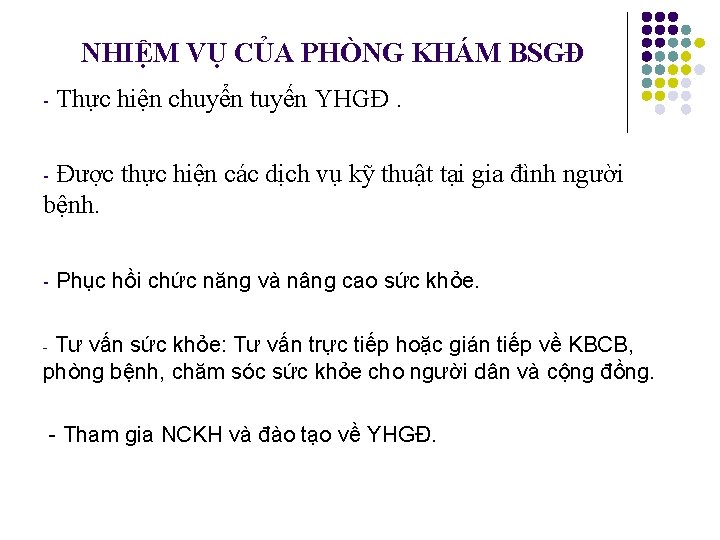 NHIỆM VỤ CỦA PHÒNG KHÁM BSGĐ

- Thực hiện chuyển tuyến YHGĐ .

- Được thực hiện các dịch vụ kỹ thuật tại gia đình người bệnh.

- Phục hồi chức năng và nâng cao sức khỏe.

- Tư vấn sức khỏe: Tư vấn trực tiếp hoặc gián tiếp về KBCB, phòng bệnh, chăm sóc sức khỏe cho người dân và cộng đồng.

- Tham gia NCKH và đào tạo về YHGĐ.